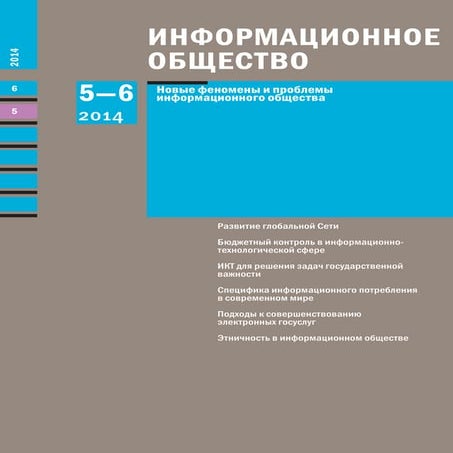 2014

6

5

ИНФОРМАЦИОННОЕ ОБЩЕСТВО

5—6
2014

Новые феномены и проблемы информационного общества

Развитие глобальной Сети

Бюджетный контроль в информационно-технологической сфере

ИКТ для решения задач государственной важности

Специфика информационного потребления в современном мире

Подходы к совершенствованию электронных госуслуг

Этничность в информационном обществе